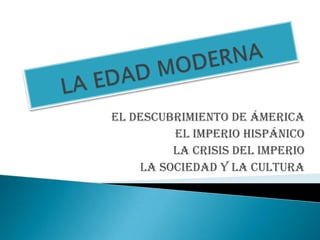 LA EDAD MODERNA

EL DESCUBRIMIENTO DE ÁMERICA
EL IMPERIO HISPÁNICO
LA CRISIS DEL IMPERIO
LA SOCIEDAD Y LA CULTURA